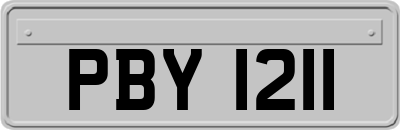 PBY 1211